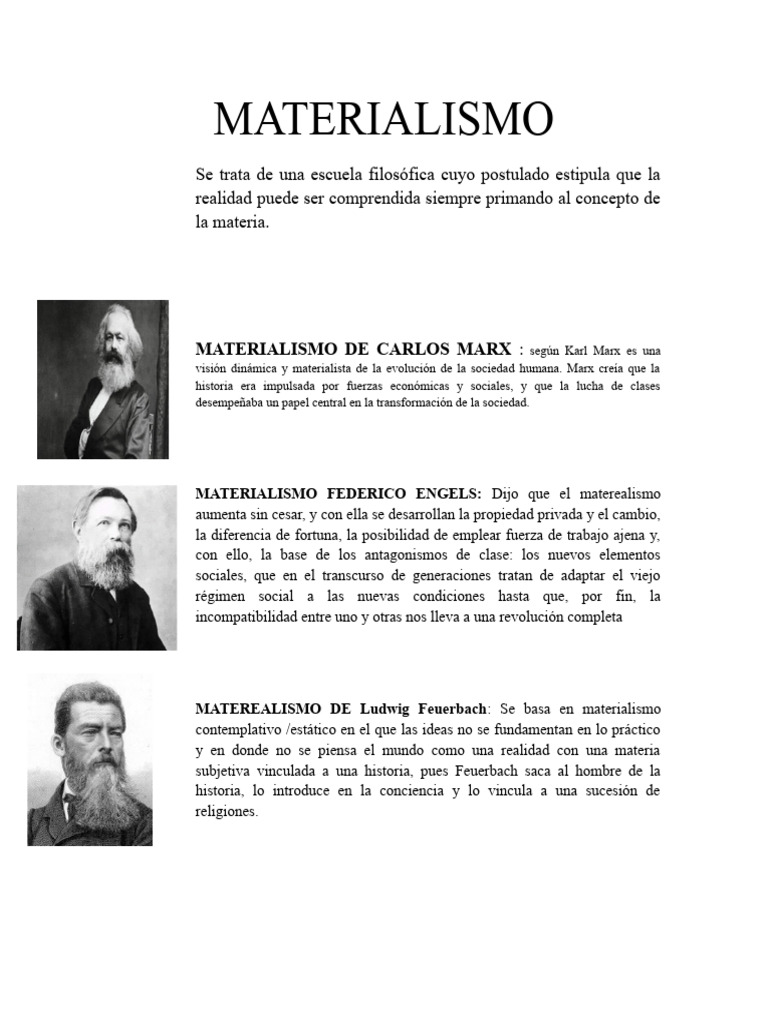 MATERIALISMO

Se trata de una escuela filosófica cuyo postulado estipula que la realidad puede ser comprendida siempre primando al concepto de la materia.

MATERIALISMO DE CARLOS MARX : según Karl Marx es una visión dinámica y materialista de la evolución de la sociedad humana. Marx creía que la historia era impulsada por fuerzas económicas y sociales, y que la lucha de clases desempeñaba un papel central en la transformación de la sociedad.

MATERIALISMO FEDERICO ENGELS: Dijo que el materealismo aumenta sin cesar, y con ella se desarrollan la propiedad privada y el cambio, la diferencia de fortuna, la posibilidad de emplear fuerza de trabajo ajena y, con ello, la base de los antagonismos de clase: los nuevos elementos sociales, que en el transcurso de generaciones tratan de adaptar el viejo régimen social a las nuevas condiciones hasta que, por fin, la incompatibilidad entre uno y otras nos lleva a una revolución completa

MATEREALISMO DE Ludwig Feuerbach: Se basa en materialismo contemplativo /estático en el que las ideas no se fundamentan en lo práctico y en donde no se piensa el mundo como una realidad con una materia subjetiva vinculada a una historia, pues Feuerbach saca al hombre de la historia, lo introduce en la conciencia y lo vincula a una sucesión de religiones.